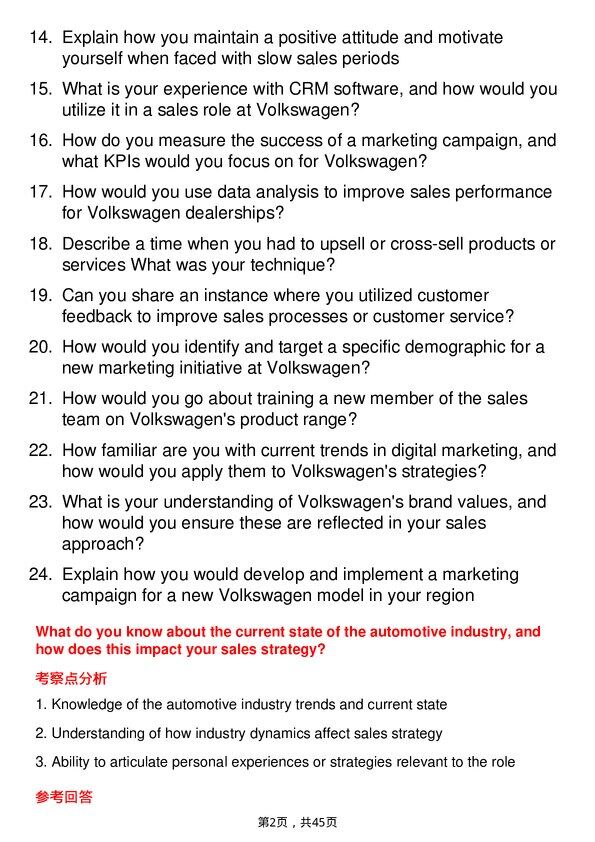 14. Explain how you maintain a positive attitude and motivate yourself when faced with slow sales periods

15. What is your experience with CRM software, and how would you utilize it in a sales role at Volkswagen?

16. How do you measure the success of a marketing campaign, and what KPIs would you focus on for Volkswagen?

17. How would you use data analysis to improve sales performance for Volkswagen dealerships?

18. Describe a time when you had to upsell or cross-sell products or services What was your technique?

19. Can you share an instance where you utilized customer feedback to improve sales processes or customer service?

20. How would you identify and target a specific demographic for a new marketing initiative at Volkswagen?

21. How would you go about training a new member of the sales team on Volkswagen's product range?

22. How familiar are you with current trends in digital marketing, and how would you apply them to Volkswagen's strategies?

23. What is your understanding of Volkswagen's brand values, and how would you ensure these are reflected in your sales approach?

24. Explain how you would develop and implement a marketing campaign for a new Volkswagen model in your region

What do you know about the current state of the automotive industry, and how does this impact your sales strategy?

考察点分析

1. Knowledge of the automotive industry trends and current state

2. Understanding of how industry dynamics affect sales strategy

3. Ability to articulate personal experiences or strategies relevant to the role

参考回答

第2页，共45页